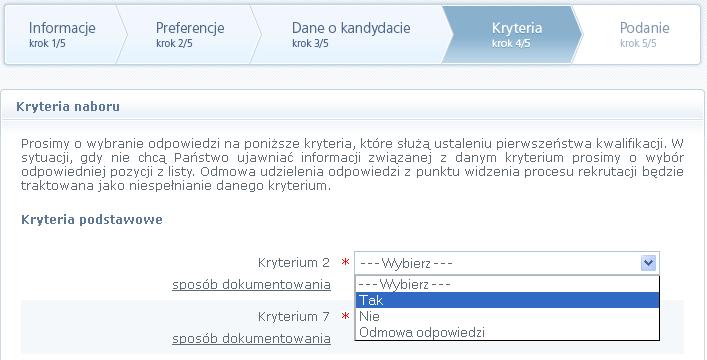 Informacje
krok 1/5

Preferencje
krok 2/5

Dane o kandydacie
krok 3/5

Kryteria
krok 4/5

Podanie
krok 5/5

Kryteria naboru

Prosimy o wybranie odpowiedzi na poniższe kryteria, które służą ustaleniu pierwszeństwa kwalifikacji. W sytuacji, gdy nie chcą Państwo ujawniać informacji związanej z danym kryterium prosimy o wybór odpowiedniej pozycji z listy. Odmowa udzielenia odpowiedzi z punktu widzenia procesu rekrutacji będzie traktowana jako niespełnianie danego kryterium.

Kryteria podstawowe

Kryterium 2 * --- Wybierz ---
sposób dokumentowania

--- Wybierz ---
Tak
Nie
Odmowa odpowiedzi

Kryterium 7 *
sposób dokumentowania